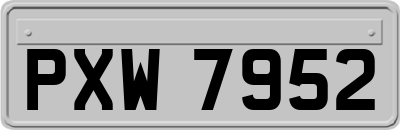 PXW 7952